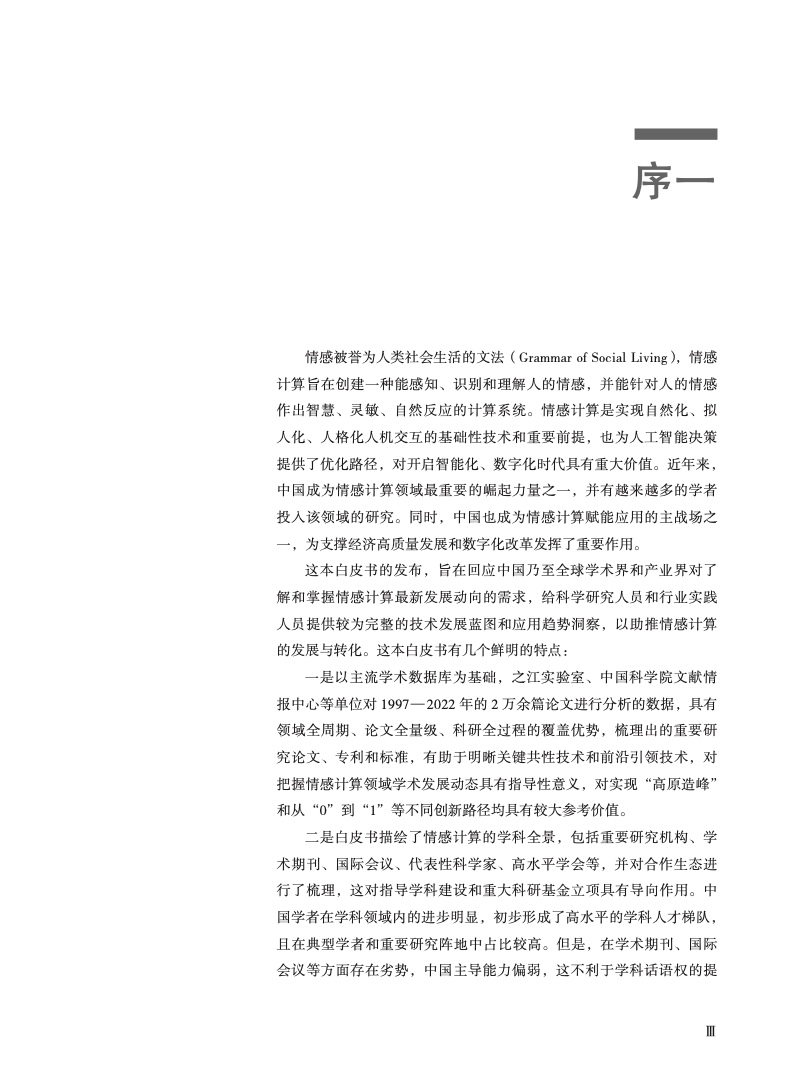 序一

情感被誉为人类社会生活的文法（Grammar of Social Living），情感计算旨在创建一种能感知、识别和理解人的情感，并能针对人的情感作出智慧、灵敏、自然反应的计算系统。情感计算是实现自然化、拟人化、人格化人机交互的基础性技术和重要前提，也为人工智能决策提供了优化路径，对开启智能化、数字化时代具有重大价值。近年来，中国成为情感计算领域最重要的崛起力量之一，并有越来越多的学者投入该领域的研究。同时，中国也成为情感计算赋能应用的主战场之一，为支撑经济高质量发展和数字化改革发挥了重要作用。

这本白皮书的发布，旨在回应中国乃至全球学术界和产业界对了解和掌握情感计算最新发展动向的需求，给科学研究人员和行业实践人员提供较为完整的技术发展蓝图和应用趋势洞察，以助推情感计算的发展与转化。这本白皮书有几个鲜明的特点：

一是以主流学术数据库为基础，之江实验室、中国科学院文献情报中心等单位对 1997—2022 年的 2 万余篇论文进行分析的数据，具有领域全周期、论文全量级、科研全过程的覆盖优势，梳理出的重要研究论文、专利和标准，有助于明晰关键共性技术和前沿引领技术，对把握情感计算领域学术发展动态具有指导性意义，对实现“高原造峰”和从“0”到“1”等不同创新路径均具有较大参考价值。

二是白皮书描绘了情感计算的学科全景，包括重要研究机构、学术期刊、国际会议、代表性科学家、高水平学会等，并对合作生态进行了梳理，这对指导学科建设和重大科研基金立项具有导向作用。中国学者在学科领域内的进步明显，初步形成了高水平的学科人才梯队，且在典型学者和重要研究阵地中占比较高。但是，在学术期刊、国际会议等方面存在劣势，中国主导能力偏弱，这不利于学科话语权的提

Ⅲ